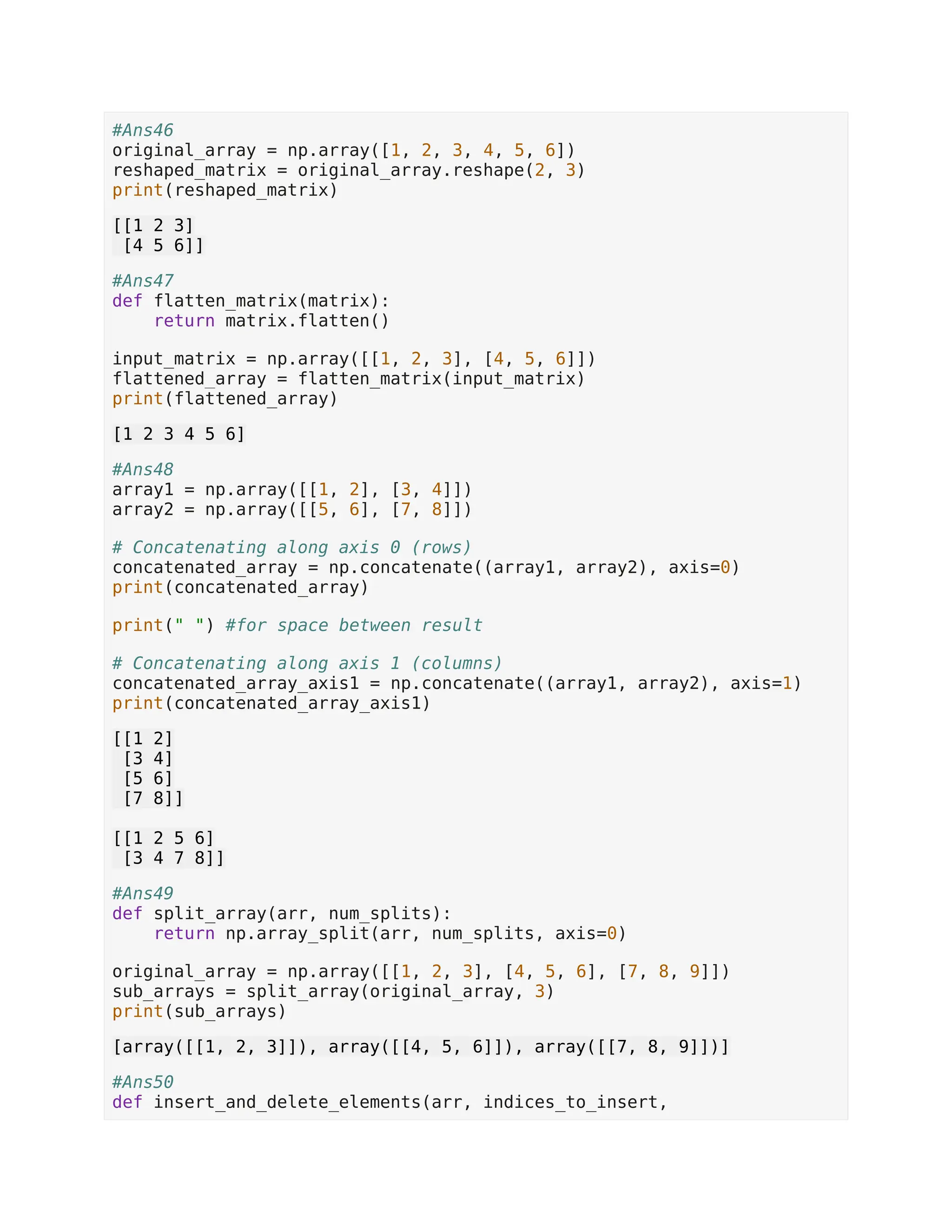 #Ans46
original_array = np.array([1, 2, 3, 4, 5, 6])
reshaped_matrix = original_array.reshape(2, 3)
print(reshaped_matrix)

[[1 2 3]
 [4 5 6]]

#Ans47
def flatten_matrix(matrix):
    return matrix.flatten()

input_matrix = np.array([[1, 2, 3], [4, 5, 6]])
flattened_array = flatten_matrix(input_matrix)
print(flattened_array)

[1 2 3 4 5 6]

#Ans48
array1 = np.array([[1, 2], [3, 4]])
array2 = np.array([[5, 6], [7, 8]])

# Concatenating along axis 0 (rows)
concatenated_array = np.concatenate((array1, array2), axis=0)
print(concatenated_array)

print(" ") #for space between result

# Concatenating along axis 1 (columns)
concatenated_array_axis1 = np.concatenate((array1, array2), axis=1)
print(concatenated_array_axis1)

[[1 2]
 [3 4]
 [5 6]
 [7 8]]

[[1 2 5 6]
 [3 4 7 8]]

#Ans49
def split_array(arr, num_splits):
    return np.array_split(arr, num_splits, axis=0)

original_array = np.array([[1, 2, 3], [4, 5, 6], [7, 8, 9]])
sub_arrays = split_array(original_array, 3)
print(sub_arrays)

[array([[1, 2, 3]]), array([[4, 5, 6]]), array([[7, 8, 9]])]

#Ans50
def insert_and_delete_elements(arr, indices_to_insert,